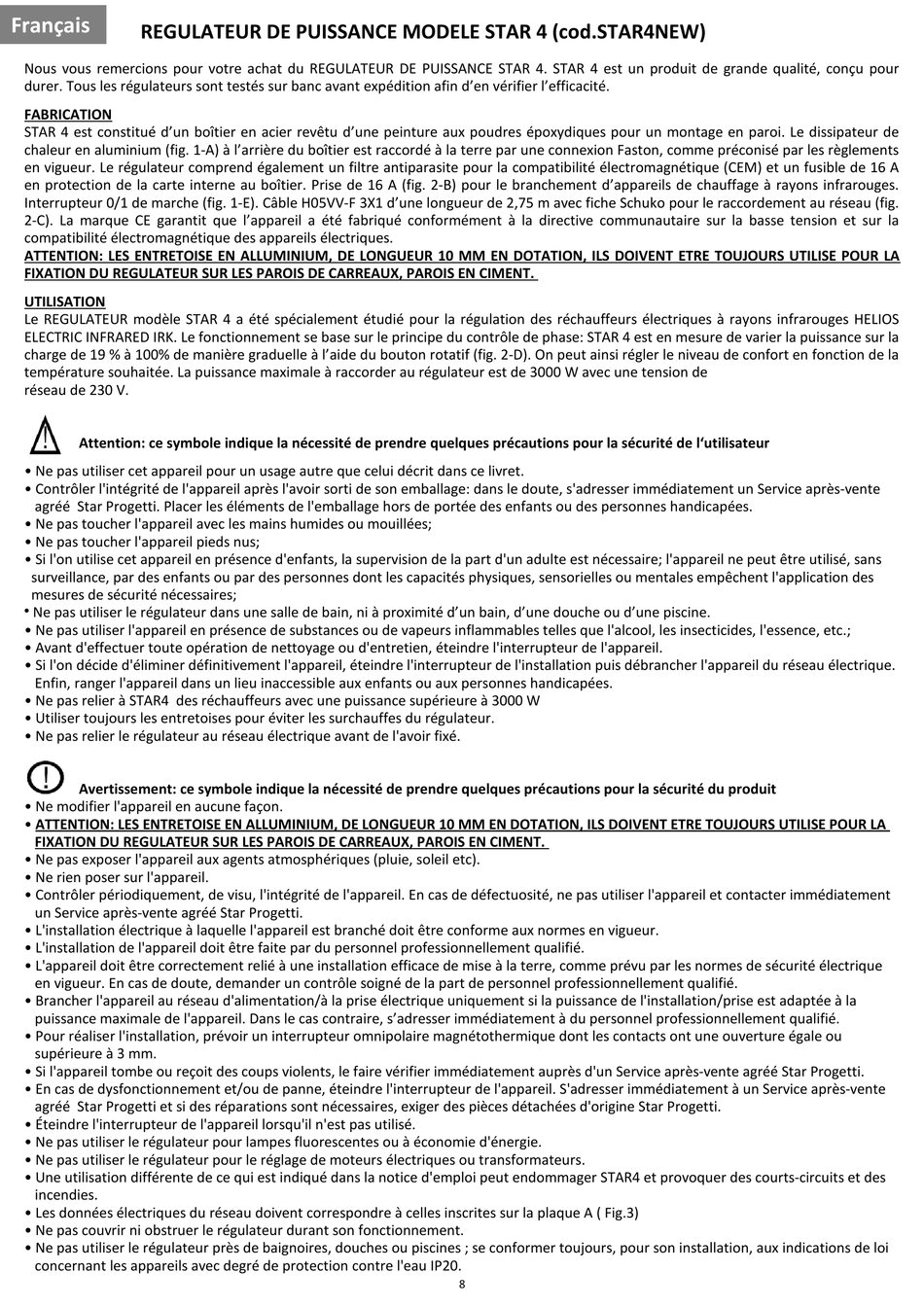 Français

REGULATEUR DE PUISSANCE MODELE STAR 4 (cod.STAR4NEW)

Nous vous remercions pour votre achat du REGULATEUR DE PUISSANCE STAR 4. STAR 4 est un produit de grande qualité, conçu pour durer. Tous les régulateurs sont testés sur banc avant expédition afin d'en vérifier l'efficacité.

FABRICATION
STAR 4 est constitué d'un boîtier en acier revêtu d'une peinture aux poudres époxydiques pour un montage en paroi. Le dissipateur de chaleur en aluminium (fig. 1-A) à l'arrière du boîtier est raccordé à la terre par une connexion Faston, comme préconisé par les règlements en vigueur. Le régulateur comprend également un filtre antiparasite pour la compatibilité électromagnétique (CEM) et un fusible de 16 A en protection de la carte interne au boîtier. Prise de 16 A (fig. 2-B) pour le branchement d'appareils de chauffage à rayons infrarouges. Interrupteur 0/1 de marche (fig. 1-E). Câble H05VV-F 3X1 d'une longueur de 2,75 m avec fiche Schuko pour le raccordement au réseau (fig. 2-C). La marque CE garantit que l'appareil a été fabriqué conformément à la directive communautaire sur la basse tension et sur la compatibilité électromagnétique des appareils électriques.
ATTENTION: LES ENTRETOISE EN ALLUMINIUM, DE LONGUEUR 10 MM EN DOTATION, ILS DOIVENT ETRE TOUJOURS UTILISE POUR LA FIXATION DU REGULATEUR SUR LES PAROIS DE CARREAUX, PAROIS EN CIMENT.

UTILISATION
Le REGULATEUR modèle STAR 4 a été spécialement étudié pour la régulation des réchauffeurs électriques à rayons infrarouges HELIOS ELECTRIC INFRARED IRK. Le fonctionnement se base sur le principe du contrôle de phase: STAR 4 est en mesure de varier la puissance sur la charge de 19 % à 100% de manière graduelle à l'aide du bouton rotatif (fig. 2-D). On peut ainsi régler le niveau de confort en fonction de la température souhaitée. La puissance maximale à raccorder au régulateur est de 3000 W avec une tension de réseau de 230 V.

Attention: ce symbole indique la nécessité de prendre quelques précautions pour la sécurité de l'utilisateur
• Ne pas utiliser cet appareil pour un usage autre que celui décrit dans ce livret.
• Contrôler l'intégrité de l'appareil après l'avoir sorti de son emballage: dans le doute, s'adresser immédiatement un Service après-vente agréé Star Progetti. Placer les éléments de l'emballage hors de portée des enfants ou des personnes handicapées.
• Ne pas toucher l'appareil avec les mains humides ou mouillées;
• Ne pas toucher l'appareil pieds nus;
• Si l'on utilise cet appareil en présence d'enfants, la supervision de la part d'un adulte est nécessaire; l'appareil ne peut être utilisé, sans surveillance, par des enfants ou par des personnes dont les capacités physiques, sensorielles ou mentales empêchent l'application des mesures de sécurité nécessaires;
• Ne pas utiliser le régulateur dans une salle de bain, ni à proximité d'un bain, d'une douche ou d'une piscine.
• Ne pas utiliser l'appareil en présence de substances ou de vapeurs inflammables telles que l'alcool, les insecticides, l'essence, etc.;
• Avant d'effectuer toute opération de nettoyage ou d'entretien, éteindre l'interrupteur de l'appareil.
• Si l'on décide d'éliminer définitivement l'appareil, éteindre l'interrupteur de l'installation puis débrancher l'appareil du réseau électrique. Enfin, ranger l'appareil dans un lieu inaccessible aux enfants ou aux personnes handicapées.
• Ne pas relier à STAR4 des réchauffeurs avec une puissance supérieure à 3000 W
• Utiliser toujours les entretoises pour éviter les surchauffes du régulateur.
• Ne pas relier le régulateur au réseau électrique avant de l'avoir fixé.

Avertissement: ce symbole indique la nécessité de prendre quelques précautions pour la sécurité du produit
• Ne modifier l'appareil en aucune façon.
• ATTENTION: LES ENTRETOISE EN ALLUMINIUM, DE LONGUEUR 10 MM EN DOTATION, ILS DOIVENT ETRE TOUJOURS UTILISE POUR LA FIXATION DU REGULATEUR SUR LES PAROIS DE CARREAUX, PAROIS EN CIMENT.
• Ne pas exposer l'appareil aux agents atmosphériques (pluie, soleil etc).
• Ne rien poser sur l'appareil.
• Contrôler périodiquement, de visu, l'intégrité de l'appareil. En cas de défectuosité, ne pas utiliser l'appareil et contacter immédiatement un Service après-vente agréé Star Progetti.
• L'installation électrique à laquelle l'appareil est branché doit être conforme aux normes en vigueur.
• L'installation de l'appareil doit être faite par du personnel professionnellement qualifié.
• L'appareil doit être correctement relié à une installation efficace de mise à la terre, comme prévu par les normes de sécurité électrique en vigueur. En cas de doute, demander un contrôle soigné de la part de personnel professionnellement qualifié.
• Brancher l'appareil au réseau d'alimentation/à la prise électrique uniquement si la puissance de l'installation/prise est adaptée à la puissance maximale de l'appareil. Dans le cas contraire, s'adresser immédiatement à du personnel professionnellement qualifié.
• Pour réaliser l'installation, prévoir un interrupteur omnipolaire magnétothermique dont les contacts ont une ouverture égale ou supérieure à 3 mm.
• Si l'appareil tombe ou reçoit des coups violents, le faire vérifier immédiatement auprès d'un Service après-vente agréé Star Progetti.
• En cas de dysfonctionnement et/ou de panne, éteindre l'interrupteur de l'appareil. S'adresser immédiatement à un Service après-vente agréé Star Progetti et si des réparations sont nécessaires, exiger des pièces détachées d'origine Star Progetti.
• Éteindre l'interrupteur de l'appareil lorsqu'il n'est pas utilisé.
• Ne pas utiliser le régulateur pour lampes fluorescentes ou à économie d'énergie.
• Ne pas utiliser le régulateur pour le réglage de moteurs électriques ou transformateurs.
• Une utilisation différente de ce qui est indiqué dans la notice d'emploi peut endommager STAR4 et provoquer des courts-circuits et des incendies.
• Les données électriques du réseau doivent correspondre à celles inscrites sur la plaque A ( Fig.3)
• Ne pas couvrir ni obstruer le régulateur durant son fonctionnement.
• Ne pas utiliser le régulateur près de baignoires, douches ou piscines ; se conformer toujours, pour son installation, aux indications de loi concernant les appareils avec degré de protection contre l'eau IP20.

8